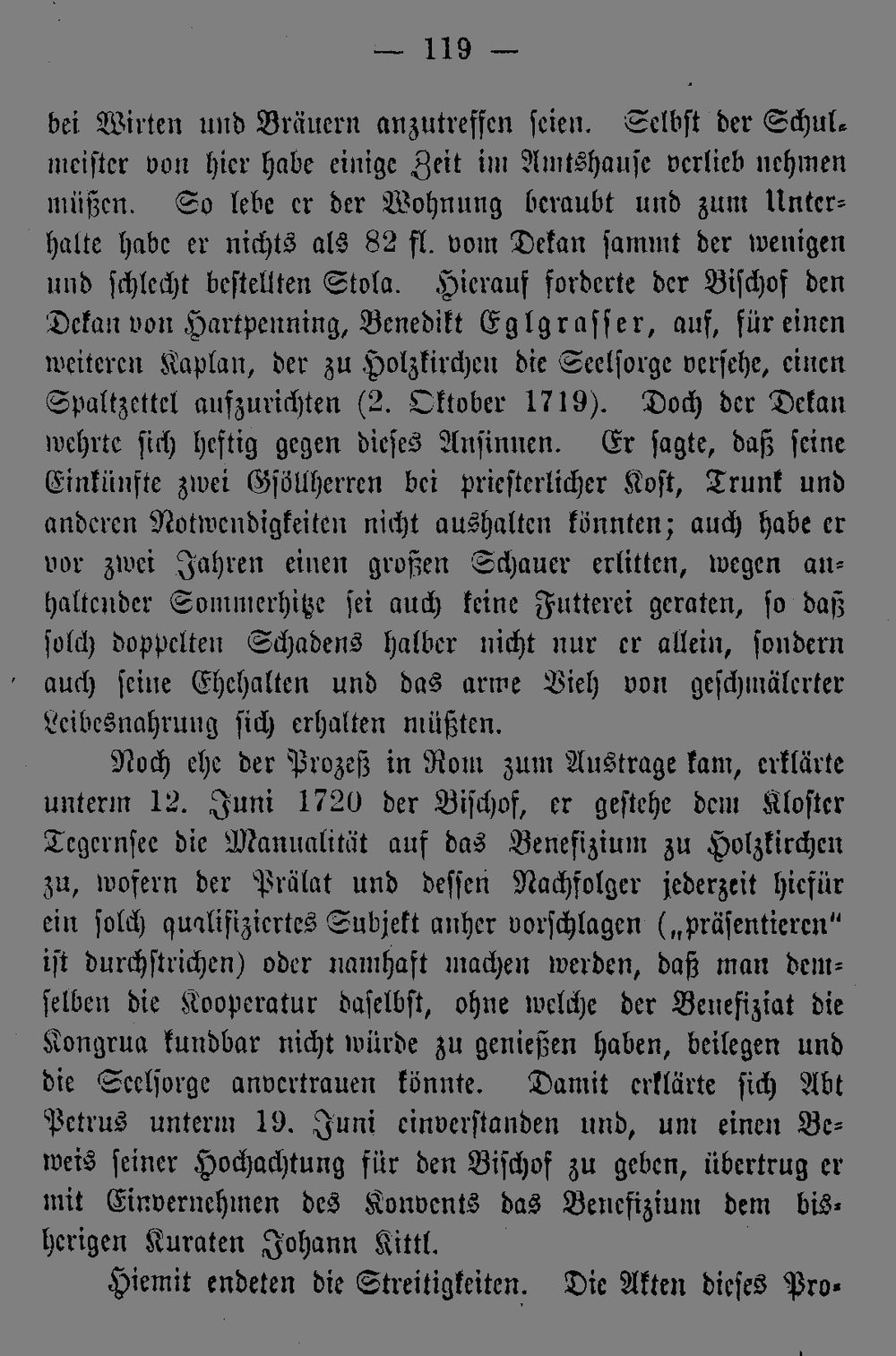 — 119 —

bei Wirten und Bräuern anzutreffen seien. Selbst der Schulmeister von hier habe einige Zeit im Amtshause verlieb nehmen müßen. So lebe er der Wohnung beraubt und zum Unterhalte habe er nichts als 82 fl. vom Dekan sammt der wenigen und schlecht bestellten Stola. Hierauf forderte der Bischof den Dekan von Hartpenning, Benedikt Eglgrasser, auf, für einen weiteren Kaplan, der zu Holzkirchen die Seelsorge versehe, einen Spaltzettel aufzurichten (2. Oktober 1719). Doch der Dekan wehrte sich heftig gegen dieses Ansinnen. Er sagte, daß seine Einkünfte zwei Gsöllherren bei priesterlicher Kost, Trunk und anderen Notwendigkeiten nicht aushalten könnten; auch habe er vor zwei Jahren einen großen Schauer erlitten, wegen anhaltender Sommerhitze sei auch keine Futterei geraten, so daß solch doppelten Schadens halber nicht nur er allein, sondern auch seine Ehehalten und das arme Vieh von geschmälerter Leibesnahrung sich erhalten müßten.

Noch ehe der Prozeß in Rom zum Austrage kam, erklärte unterm 12. Juni 1720 der Bischof, er gestehe dem Kloster Tegernsee die Manualität auf das Benefizium zu Holzkirchen zu, wofern der Prälat und dessen Nachfolger jederzeit hiefür ein solch qualifiziertes Subjekt anher vorschlagen („präsentieren“ ist durchstrichen) oder namhaft machen werden, daß man demselben die Kooperatur daselbst, ohne welche der Benefiziat die Kongrua kundbar nicht würde zu genießen haben, beilegen und die Seelsorge anvertrauen könnte. Damit erklärte sich Abt Petrus unterm 19. Juni einverstanden und, um einen Beweis seiner Hochachtung für den Bischof zu geben, übertrug er mit Einvernehmen des Konvents das Benefizium dem bisherigen Kuraten Johann Kittl.

Hiemit endeten die Streitigkeiten. Die Akten dieses Pro-